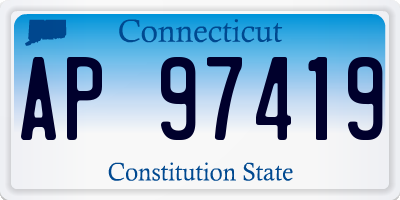 Connecticut

AP 97419

Constitution State